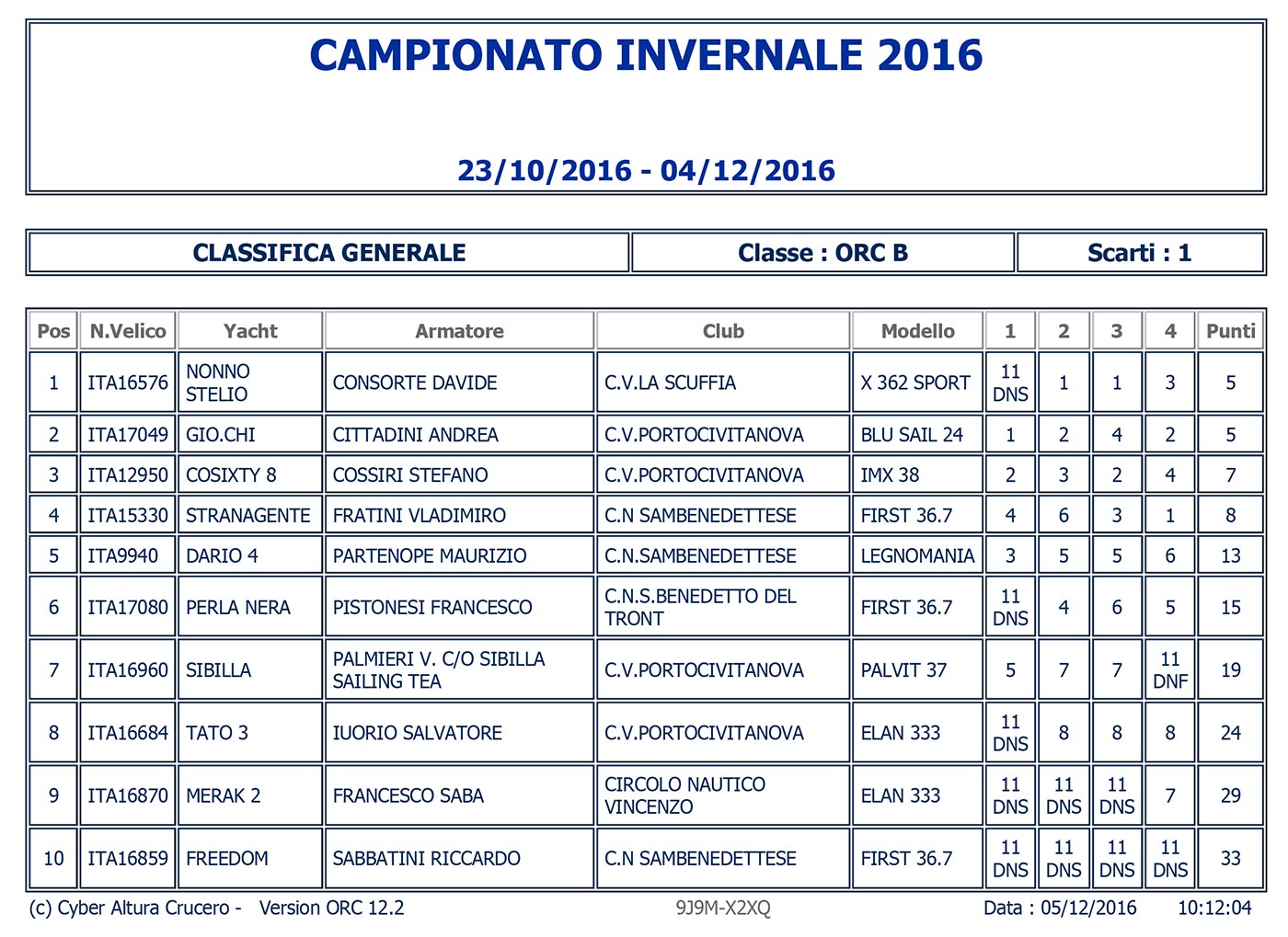 CAMPIONATO INVERNALE 2016

23/10/2016 - 04/12/2016

| CLASSIFICA GENERALE | Classe : ORC B | Scarti : 1 |
|---|---|---|

| Pos | N.Velico | Yacht | Armatore | Club | Modello | 1 | 2 | 3 | 4 | Punti |
|---|---|---|---|---|---|---|---|---|---|---|
| 1 | ITA16576 | NONNO STELIO | CONSORTE DAVIDE | C.V.LA SCUFFIA | X 362 SPORT | 11 DNS | 1 | 1 | 3 | 5 |
| 2 | ITA17049 | GIO.CHI | CITTADINI ANDREA | C.V.PORTOCIVITANOVA | BLU SAIL 24 | 1 | 2 | 4 | 2 | 5 |
| 3 | ITA12950 | COSIXTY 8 | COSSIRI STEFANO | C.V.PORTOCIVITANOVA | IMX 38 | 2 | 3 | 2 | 4 | 7 |
| 4 | ITA15330 | STRANAGENTE | FRATINI VLADIMIRO | C.N SAMBENEDETTESE | FIRST 36.7 | 4 | 6 | 3 | 1 | 8 |
| 5 | ITA9940 | DARIO 4 | PARTENOPE MAURIZIO | C.N.SAMBENEDETTESE | LEGNOMANIA | 3 | 5 | 5 | 6 | 13 |
| 6 | ITA17080 | PERLA NERA | PISTONESI FRANCESCO | C.N.S.BENEDETTO DEL TRONT | FIRST 36.7 | 11 DNS | 4 | 6 | 5 | 15 |
| 7 | ITA16960 | SIBILLA | PALMIERI V. C/O SIBILLA SAILING TEA | C.V.PORTOCIVITANOVA | PALVIT 37 | 5 | 7 | 7 | 11 DNF | 19 |
| 8 | ITA16684 | TATO 3 | IUORIO SALVATORE | C.V.PORTOCIVITANOVA | ELAN 333 | 11 DNS | 8 | 8 | 8 | 24 |
| 9 | ITA16870 | MERAK 2 | FRANCESCO SABA | CIRCOLO NAUTICO VINCENZO | ELAN 333 | 11 DNS | 11 DNS | 11 DNS | 7 | 29 |
| 10 | ITA16859 | FREEDOM | SABBATINI RICCARDO | C.N SAMBENEDETTESE | FIRST 36.7 | 11 DNS | 11 DNS | 11 DNS | 11 DNS | 33 |

(c) Cyber Altura Crucero - Version ORC 12.2 9J9M-X2XQ Data : 05/12/2016 10:12:04